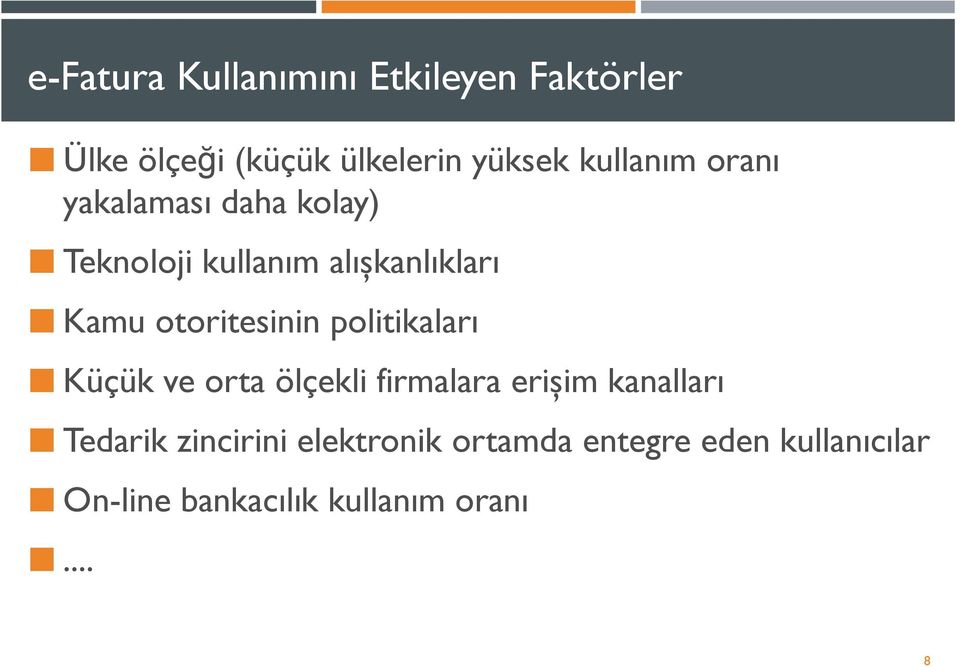 e-Fatura Kullanımını Etkileyen Faktörler

Ülke ölçeği (küçük ülkelerin yüksek kullanım oranı yakalaması daha kolay)

Teknoloji kullanım alışkanlıkları

Kamu otoritesinin politikaları

Küçük ve orta ölçekli firmalara erişim kanalları

Tedarik zincirini elektronik ortamda entegre eden kullanıcılar

On-line bankacılık kullanım oranı

....

8